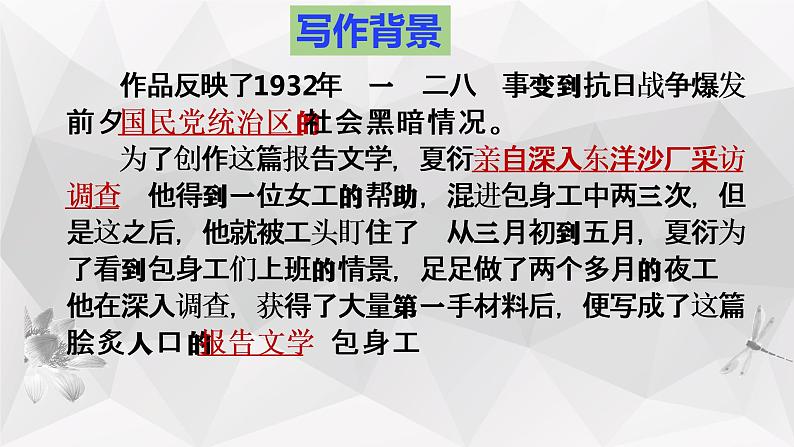 写作背景

作品反映了1932年　一　二八　事变到抗日战争爆发前夕国民党统治区的社会黑暗情况。

为了创作这篇报告文学，夏衍亲自深入东洋沙厂采访调查　他得到一位女工的帮助，混进包身工中两三次，但是这之后，他就被工头盯住了　从三月初到五月，夏衍为了看到包身工们上班的情景，足足做了两个多月的夜工　他在深入调查，获得了大量第一手材料后，便写成了这篇脍炙人口的报告文学　包身工